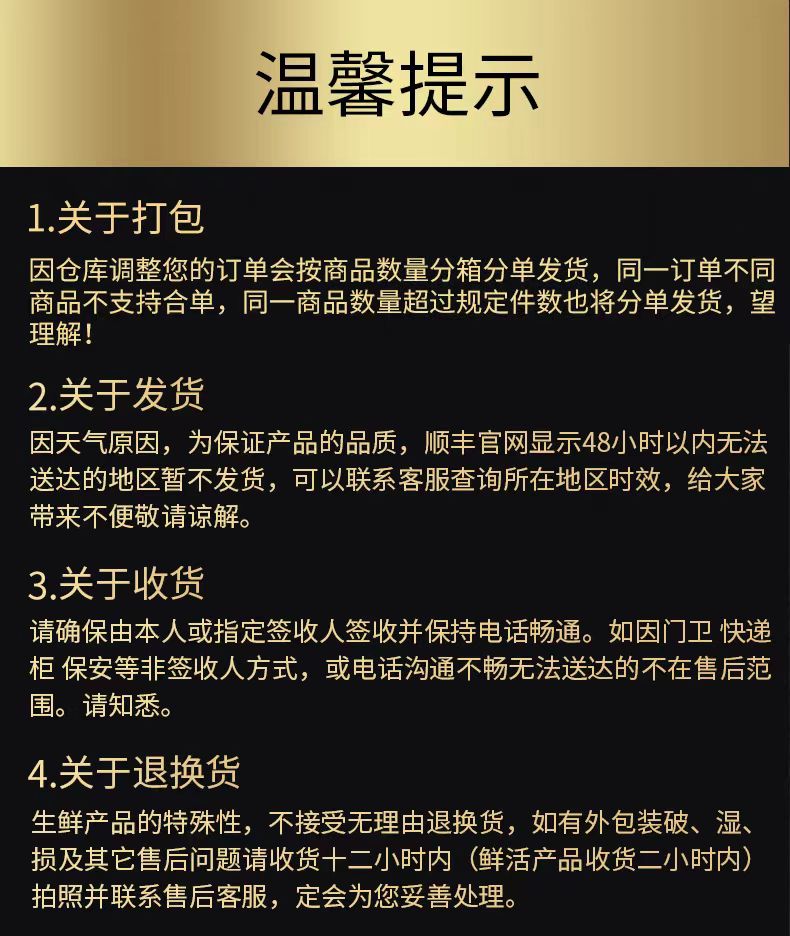 温馨提示

1.关于打包

因仓库调整您的订单会按商品数量分箱分单发货，同一订单不同商品不支持合单，同一商品数量超过规定件数也将分单发货，望理解！

2.关于发货

因天气原因，为保证产品的品质，顺丰官网显示48小时以内无法送达的地区暂不发货，可以联系客服查询所在地区时效，给大家带来不便敬请谅解。

3.关于收货

请确保由本人或指定签收人签收并保持电话畅通。如因门卫 快递柜 保安等非签收人方式，或电话沟通不畅无法送达的不在售后范围。请知悉。

4.关于退换货

生鲜产品的特殊性，不接受无理由退换货，如有外包装破、湿、损及其它售后问题请收货十二小时内（鲜活产品收货二小时内）拍照并联系售后客服，定会为您妥善处理。